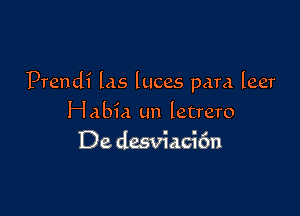 Prendí las luces para leer
Había un letrero
De desviación